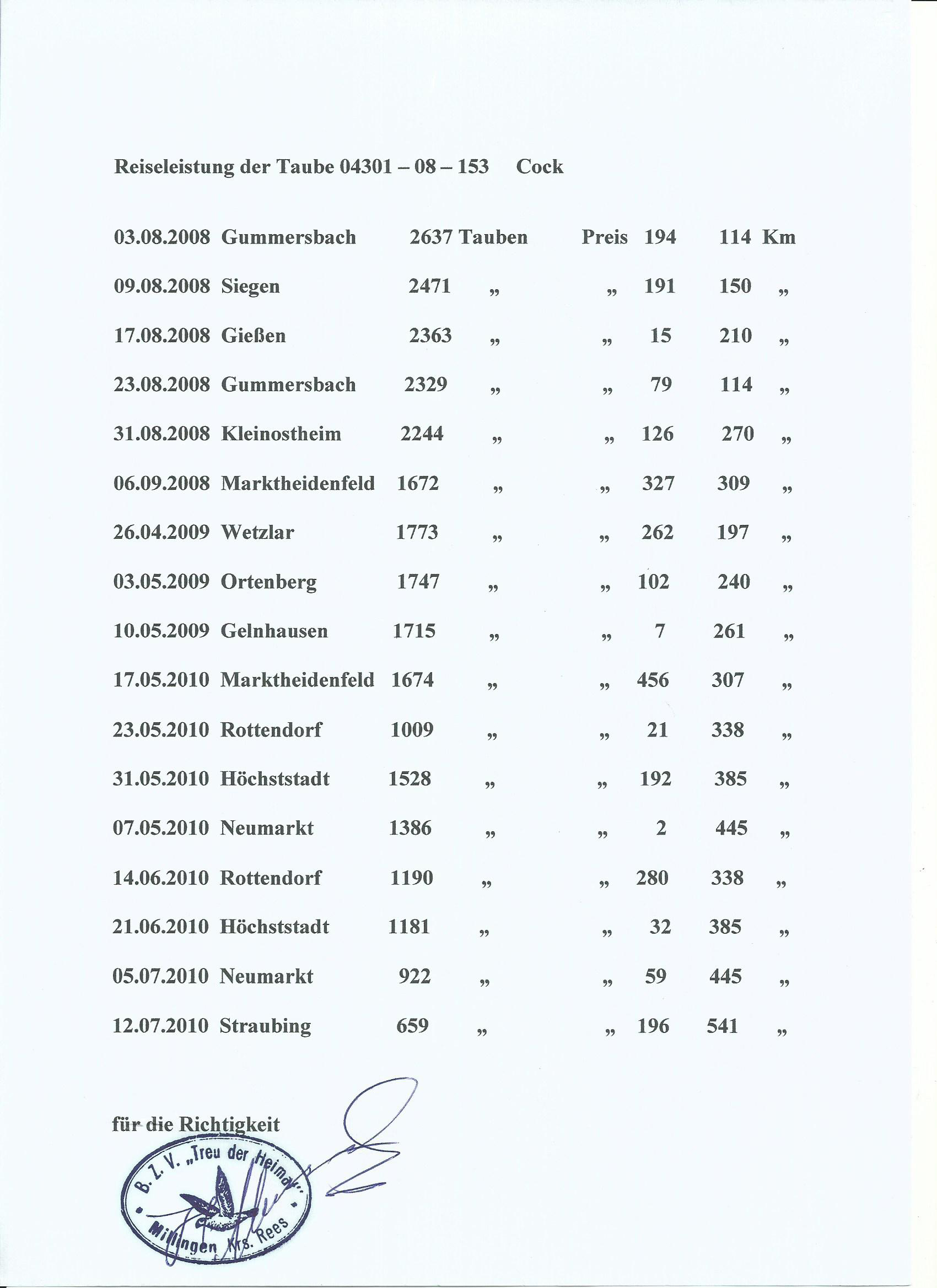 Reiseleistung der Taube 04301 – 08 – 153 Cock

03.08.2008 Gummersbach 2637 Tauben Preis 194 114 Km

09.08.2008 Siegen 2471 „ „ 191 150 „

17.08.2008 Gießen 2363 „ „ 15 210 „

23.08.2008 Gummersbach 2329 „ „ 79 114 „

31.08.2008 Kleinostheim 2244 „ „ 126 270 „

06.09.2008 Marktheidenfeld 1672 „ „ 327 309 „

26.04.2009 Wetzlar 1773 „ „ 262 197 „

03.05.2009 Ortenberg 1747 „ „ 102 240 „

10.05.2009 Gelnhausen 1715 „ „ 7 261 „

17.05.2010 Marktheidenfeld 1674 „ „ 456 307 „

23.05.2010 Rottendorf 1009 „ „ 21 338 „

31.05.2010 Höchststadt 1528 „ „ 192 385 „

07.05.2010 Neumarkt 1386 „ „ 2 445 „

14.06.2010 Rottendorf 1190 „ „ 280 338 „

21.06.2010 Höchststadt 1181 „ „ 32 385 „

05.07.2010 Neumarkt 922 „ „ 59 445 „

12.07.2010 Straubing 659 „ „ 196 541 „

für die Richtigkeit

B. Z. V. „Treu der Heimat" Millingen Krs. Rees